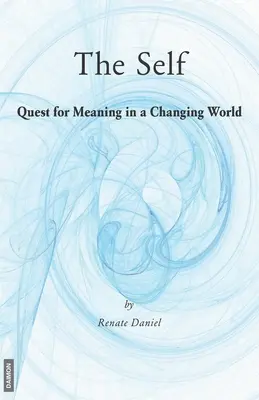 The Self

Quest for Meaning in a Changing World

by

Renate Daniel

DAIMON